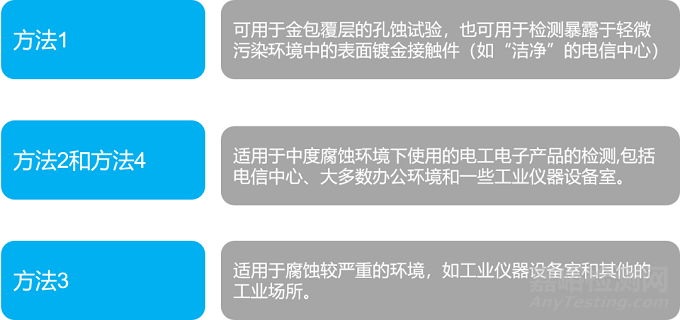 方法1

可用于金包覆层的孔蚀试验，也可用于检测暴露于轻微污染环境中的表面镀金接触件（如“洁净”的电信中心）

方法2和方法4

适用于中度腐蚀环境下使用的电工电子产品的检测,包括电信中心、大多数办公环境和一些工业仪器设备室。

方法3

适用于腐蚀较严重的环境，如工业仪器设备室和其他的工业场所。

嘉峪检测网
AnyTesting.com